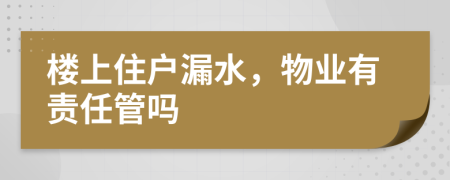 楼上住户漏水，物业有责任管吗